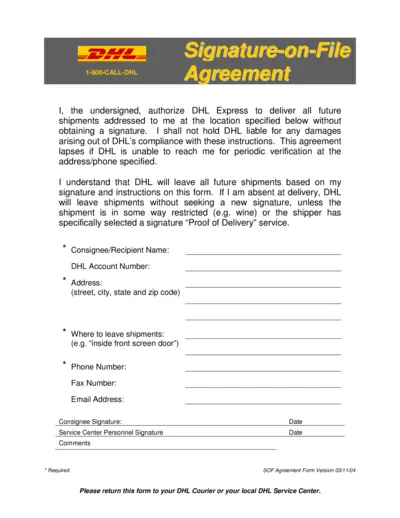 DHL
1-800-CALL-DHL

Signature-on-File Agreement

I, the undersigned, authorize DHL Express to deliver all future shipments addressed to me at the location specified below without obtaining a signature. I shall not hold DHL liable for any damages arising out of DHL's compliance with these instructions. This agreement lapses if DHL is unable to reach me for periodic verification at the address/phone specified.

I understand that DHL will leave all future shipments based on my signature and instructions on this form. If I am absent at delivery, DHL will leave shipments without seeking a new signature, unless the shipment is in some way restricted (e.g. wine) or the shipper has specifically selected a signature "Proof of Delivery" service.

* Consignee/Recipient Name:

DHL Account Number:

* Address:
(street, city, state and zip code)

* Where to leave shipments:
(e.g. "inside front screen door")

* Phone Number:

Fax Number:

Email Address:

Consignee Signature: Date

Service Center Personnel Signature Date

Comments

* Required

SOF Agreement Form Version 03/11/04

Please return this form to your DHL Courier or your local DHL Service Center.